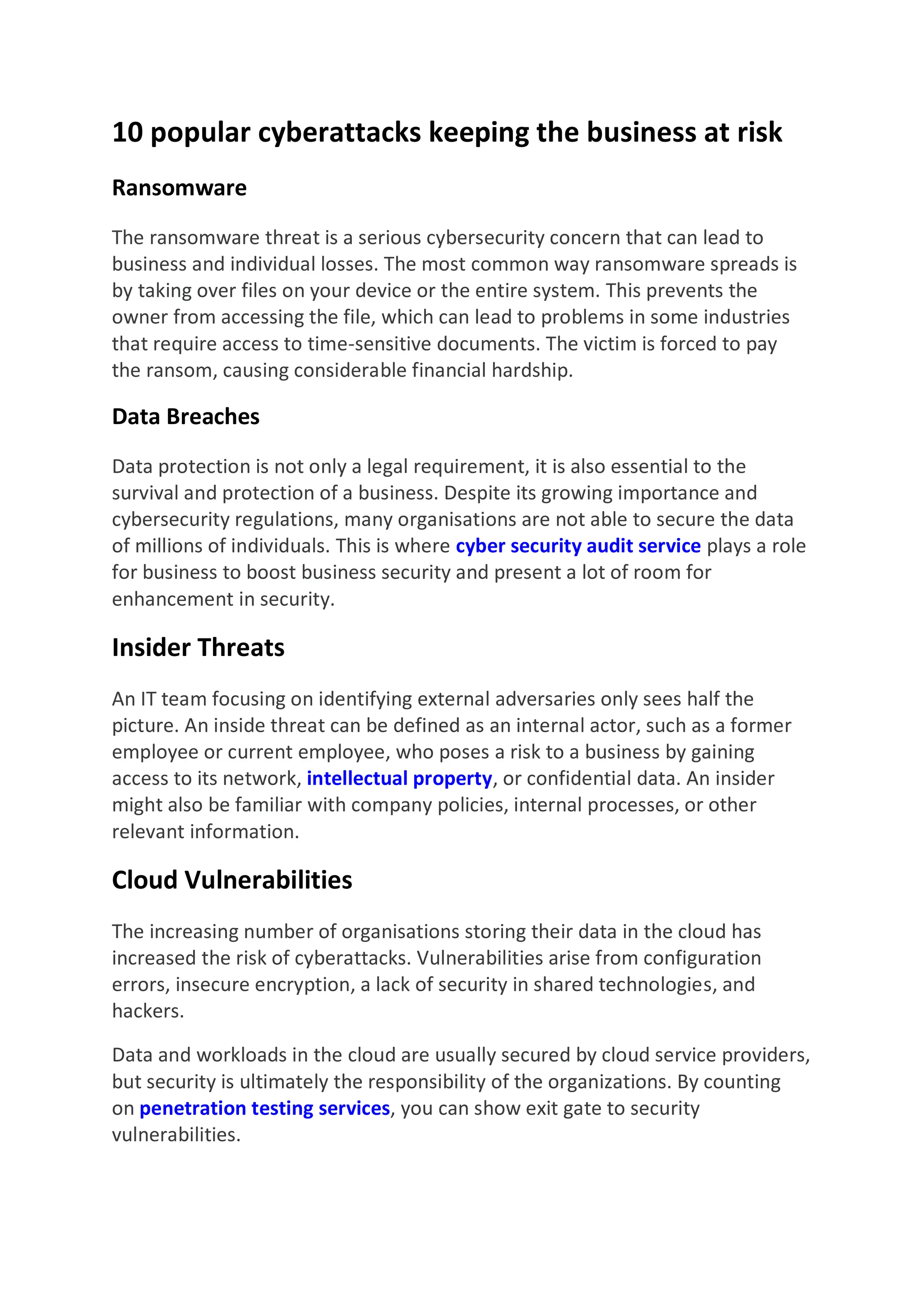 10 popular cyberattacks keeping the business at risk

Ransomware

The ransomware threat is a serious cybersecurity concern that can lead to business and individual losses. The most common way ransomware spreads is by taking over files on your device or the entire system. This prevents the owner from accessing the file, which can lead to problems in some industries that require access to time-sensitive documents. The victim is forced to pay the ransom, causing considerable financial hardship.

Data Breaches

Data protection is not only a legal requirement, it is also essential to the survival and protection of a business. Despite its growing importance and cybersecurity regulations, many organisations are not able to secure the data of millions of individuals. This is where cyber security audit service plays a role for business to boost business security and present a lot of room for enhancement in security.

Insider Threats

An IT team focusing on identifying external adversaries only sees half the picture. An inside threat can be defined as an internal actor, such as a former employee or current employee, who poses a risk to a business by gaining access to its network, intellectual property, or confidential data. An insider might also be familiar with company policies, internal processes, or other relevant information.

Cloud Vulnerabilities

The increasing number of organisations storing their data in the cloud has increased the risk of cyberattacks. Vulnerabilities arise from configuration errors, insecure encryption, a lack of security in shared technologies, and hackers.

Data and workloads in the cloud are usually secured by cloud service providers, but security is ultimately the responsibility of the organizations. By counting on penetration testing services, you can show exit gate to security vulnerabilities.